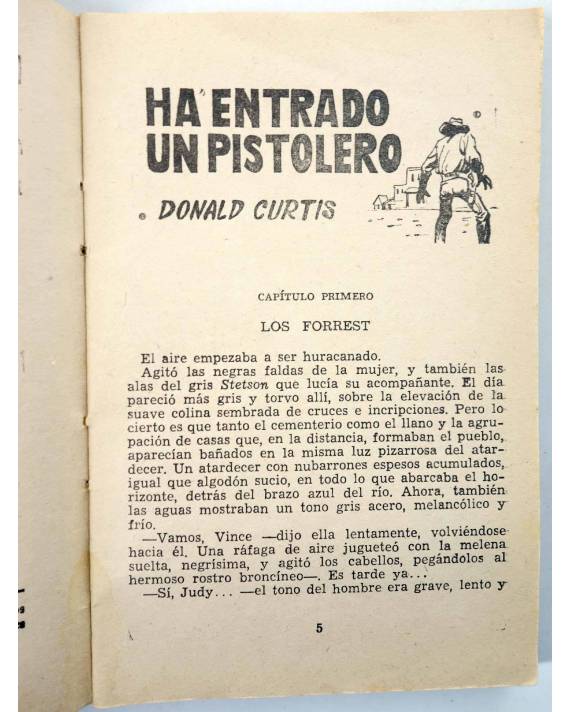 HA ENTRADO UN PISTOLERO

DONALD CURTIS

CAPÍTULO PRIMERO

LOS FORREST

El aire empezaba a ser huracanado.

Agitó las negras faldas de la mujer, y también las alas del gris Stetson que lucía su acompañante. El día pareció más gris y torvo allí, sobre la elevación de la suave colina sembrada de cruces e incripciones. Pero lo cierto es que tanto el cementerio como el llano y la agrupación de casas que, en la distancia, formaban el pueblo, aparecían bañados en la misma luz pizarrosa del atardecer. Un atardecer con nubarrones espesos acumulados, igual que algodón sucio, en todo lo que abarcaba el horizonte, detrás del brazo azul del río. Ahora, también las aguas mostraban un tono gris acero, melancólico y frío.

—Vamos, Vince —dijo ella lentamente, volviéndose hacia él. Una ráfaga de aire jugueteó con la melena suelta, negrísima, y agitó los cabellos, pegándolos al hermoso rostro broncíneo—. Es tarde ya...

—Sí, Judy... —el tono del hombre era grave, lento y

5